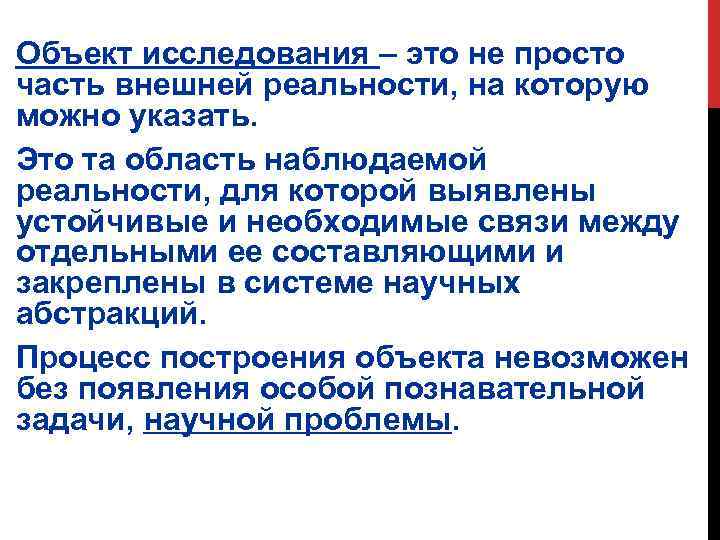 Объект исследования – это не просто часть внешней реальности, на которую можно указать.

Это та область наблюдаемой реальности, для которой выявлены устойчивые и необходимые связи между отдельными ее составляющими и закреплены в системе научных абстракций.

Процесс построения объекта невозможен без появления особой познавательной задачи, научной проблемы.